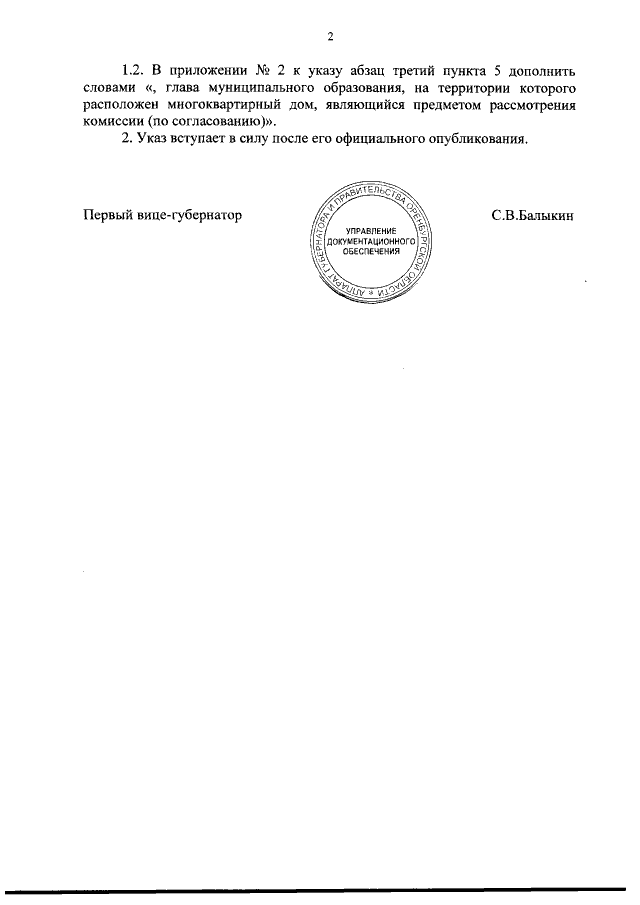 2

1.2. В приложении № 2 к указу абзац третий пункта 5 дополнить словами «, глава муниципального образования, на территории которого расположен многоквартирный дом, являющийся предметом рассмотрения комиссии (по согласованию)».

2. Указ вступает в силу после его официального опубликования.

Первый вице-губернатор

АППАРАТ ГУБЕРНАТОРА И ПРАВИТЕЛЬСТВА ОРЕНБУРГСКОЙ ОБЛАСТИ
УПРАВЛЕНИЕ
ДОКУМЕНТАЦИОННОГО
ОБЕСПЕЧЕНИЯ

С.В.Балыкин